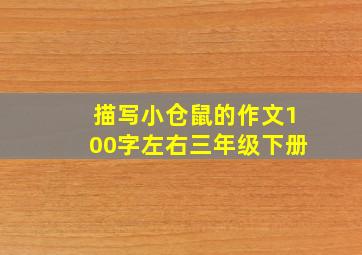 描写小仓鼠的作文100字左右三年级下册